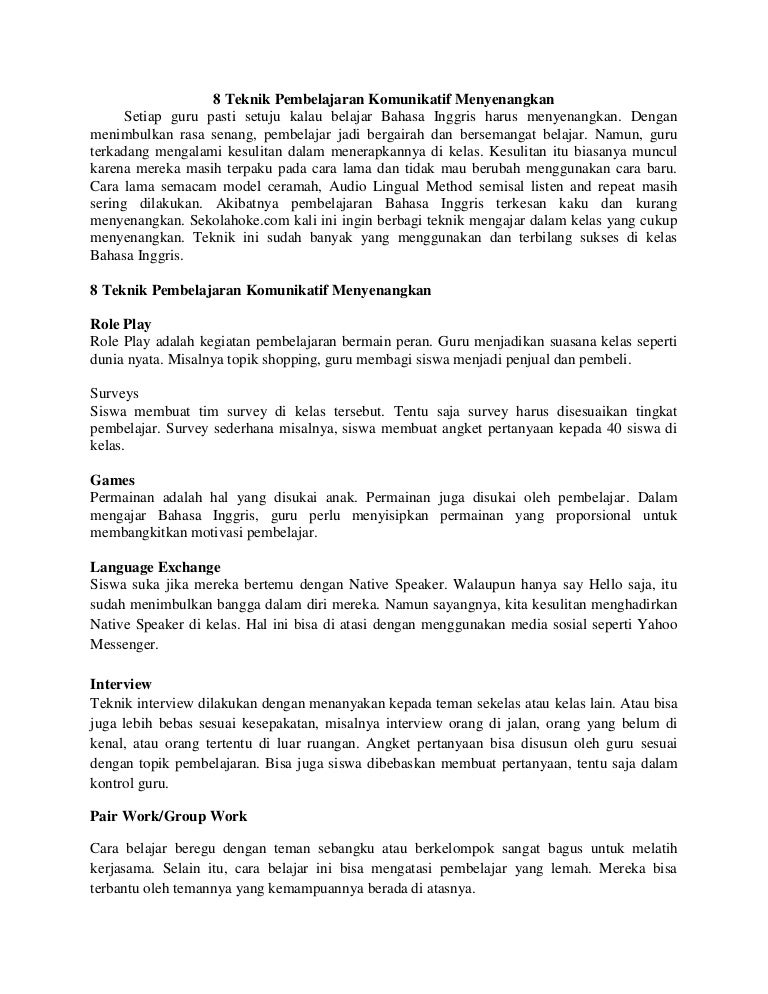 8 Teknik Pembelajaran Komunikatif Menyenangkan

Setiap guru pasti setuju kalau belajar Bahasa Inggris harus menyenangkan. Dengan menimbulkan rasa senang, pembelajar jadi bergairah dan bersemangat belajar. Namun, guru terkadang mengalami kesulitan dalam menerapkannya di kelas. Kesulitan itu biasanya muncul karena mereka masih terpaku pada cara lama dan tidak mau berubah menggunakan cara baru. Cara lama semacam model ceramah, Audio Lingual Method semisal listen and repeat masih sering dilakukan. Akibatnya pembelajaran Bahasa Inggris terkesan kaku dan kurang menyenangkan. Sekolahoke.com kali ini ingin berbagi teknik mengajar dalam kelas yang cukup menyenangkan. Teknik ini sudah banyak yang menggunakan dan terbilang sukses di kelas Bahasa Inggris.

8 Teknik Pembelajaran Komunikatif Menyenangkan

Role Play
Role Play adalah kegiatan pembelajaran bermain peran. Guru menjadikan suasana kelas seperti dunia nyata. Misalnya topik shopping, guru membagi siswa menjadi penjual dan pembeli.

Surveys
Siswa membuat tim survey di kelas tersebut. Tentu saja survey harus disesuaikan tingkat pembelajar. Survey sederhana misalnya, siswa membuat angket pertanyaan kepada 40 siswa di kelas.

Games
Permainan adalah hal yang disukai anak. Permainan juga disukai oleh pembelajar. Dalam mengajar Bahasa Inggris, guru perlu menyisipkan permainan yang proporsional untuk membangkitkan motivasi pembelajar.

Language Exchange
Siswa suka jika mereka bertemu dengan Native Speaker. Walaupun hanya say Hello saja, itu sudah menimbulkan bangga dalam diri mereka. Namun sayangnya, kita kesulitan menghadirkan Native Speaker di kelas. Hal ini bisa di atasi dengan menggunakan media sosial seperti Yahoo Messenger.

Interview
Teknik interview dilakukan dengan menanyakan kepada teman sekelas atau kelas lain. Atau bisa juga lebih bebas sesuai kesepakatan, misalnya interview orang di jalan, orang yang belum di kenal, atau orang tertentu di luar ruangan. Angket pertanyaan bisa disusun oleh guru sesuai dengan topik pembelajaran. Bisa juga siswa dibebaskan membuat pertanyaan, tentu saja dalam kontrol guru.

Pair Work/Group Work

Cara belajar beregu dengan teman sebangku atau berkelompok sangat bagus untuk melatih kerjasama. Selain itu, cara belajar ini bisa mengatasi pembelajar yang lemah. Mereka bisa terbantu oleh temannya yang kemampuannya berada di atasnya.